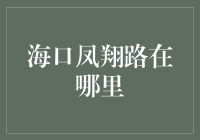 海口凤翔路在哪里